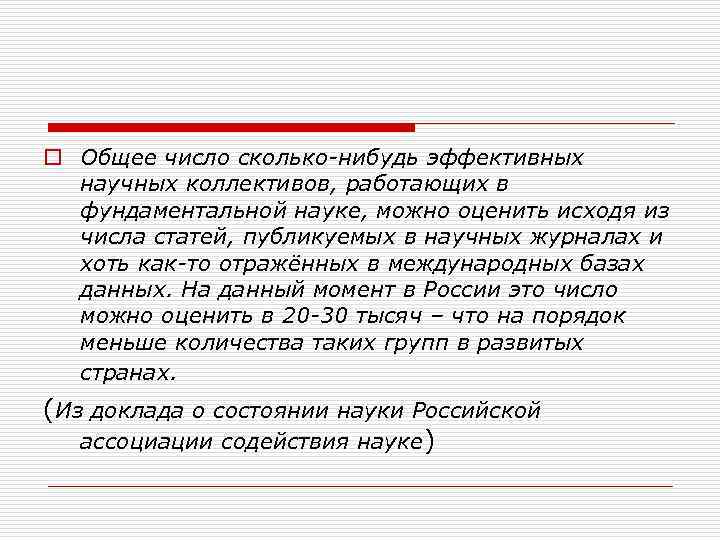 Общее число сколько-нибудь эффективных научных коллективов, работающих в фундаментальной науке, можно оценить исходя из числа статей, публикуемых в научных журналах и хоть как-то отражённых в международных базах данных. На данный момент в России это число можно оценить в 20-30 тысяч – что на порядок меньше количества таких групп в развитых странах.

(Из доклада о состоянии науки Российской ассоциации содействия науке)